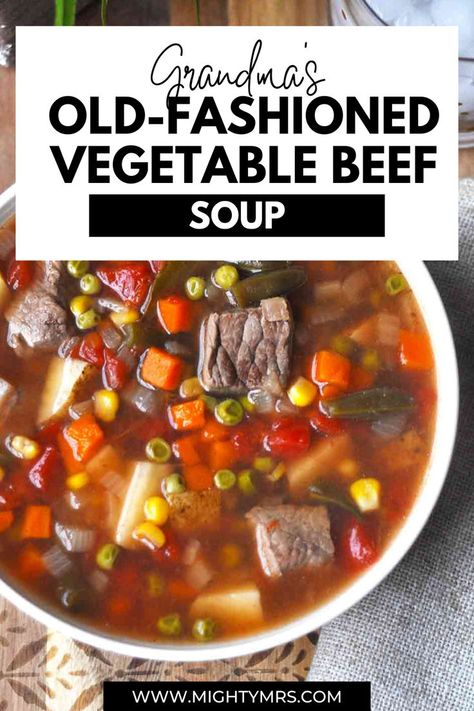 Grandma's
OLD-FASHIONED VEGETABLE BEEF
SOUP

WWW.MIGHTYMRS.COM